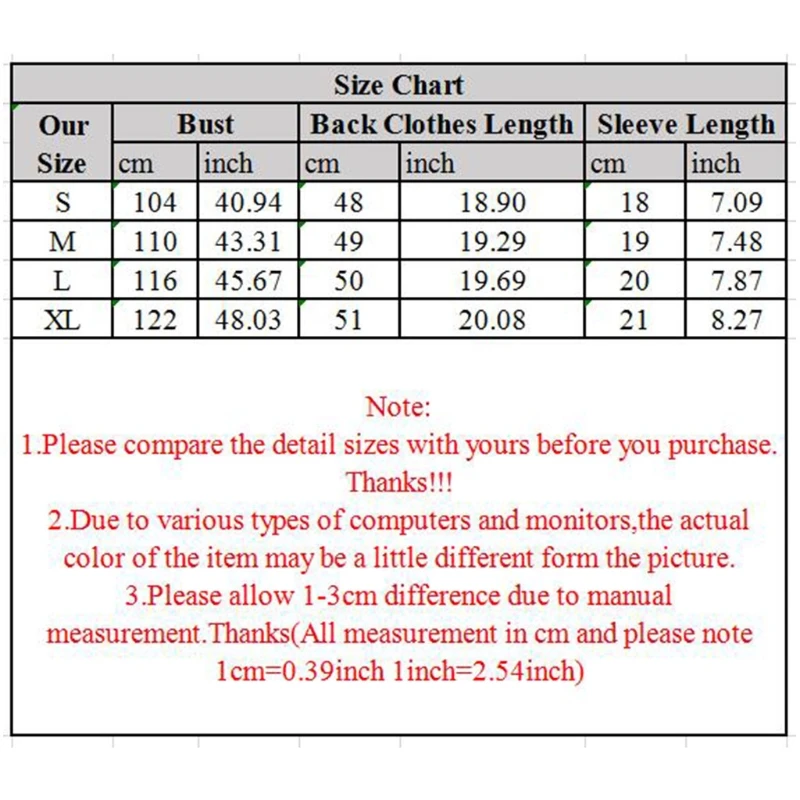 Size Chart

| Our Size | Bust cm | Bust inch | Back Clothes Length cm | Back Clothes Length inch | Sleeve Length cm | Sleeve Length inch |
|---|---|---|---|---|---|---|
| S | 104 | 40.94 | 48 | 18.90 | 18 | 7.09 |
| M | 110 | 43.31 | 49 | 19.29 | 19 | 7.48 |
| L | 116 | 45.67 | 50 | 19.69 | 20 | 7.87 |
| XL | 122 | 48.03 | 51 | 20.08 | 21 | 8.27 |

Note:
1.Please compare the detail sizes with yours before you purchase. Thanks!!!
2.Due to various types of computers and monitors,the actual color of the item may be a little different form the picture.
3.Please allow 1-3cm difference due to manual measurement.Thanks(All measurement in cm and please note 1cm=0.39inch 1inch=2.54inch)